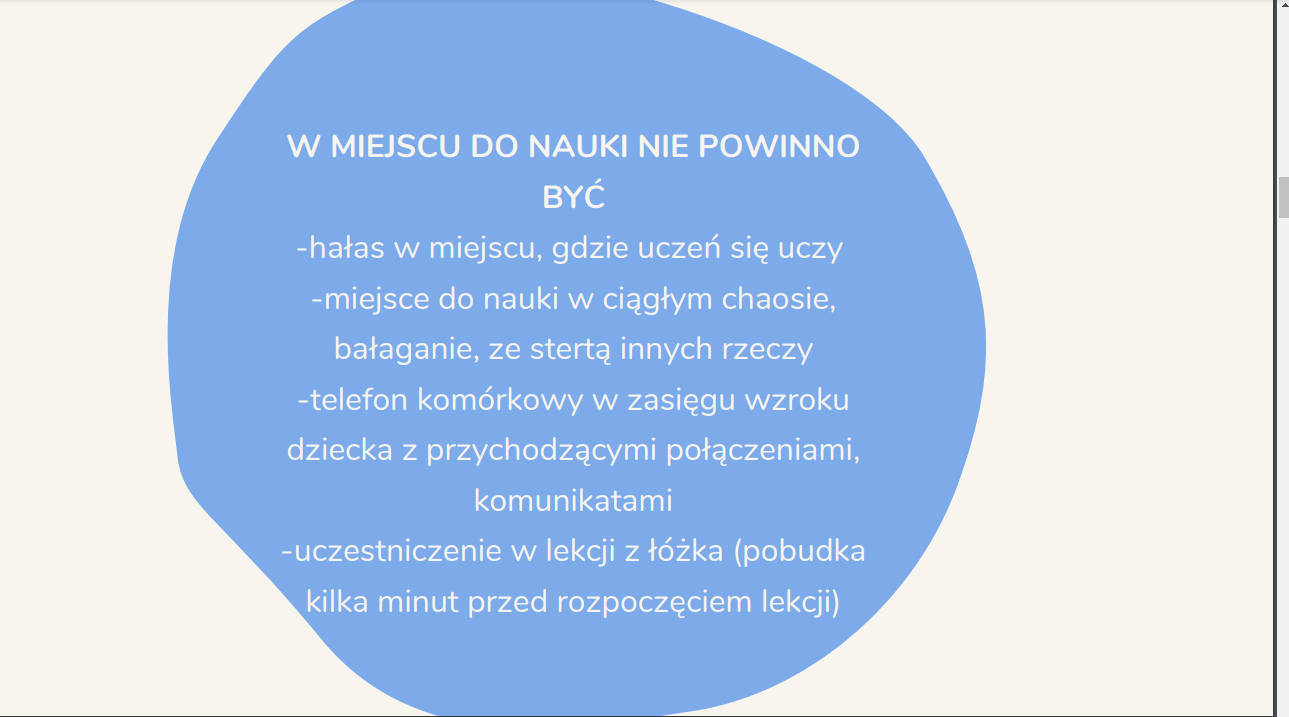 W MIEJSCU DO NAUKI NIE POWINNO BYĆ

-hałas w miejscu, gdzie uczeń się uczy
-miejsce do nauki w ciągłym chaosie, bałaganie, ze stertą innych rzeczy
-telefon komórkowy w zasięgu wzroku dziecka z przychodzącymi połączeniami, komunikatami
-uczestniczenie w lekcji z łóżka (pobudka kilka minut przed rozpoczęciem lekcji)